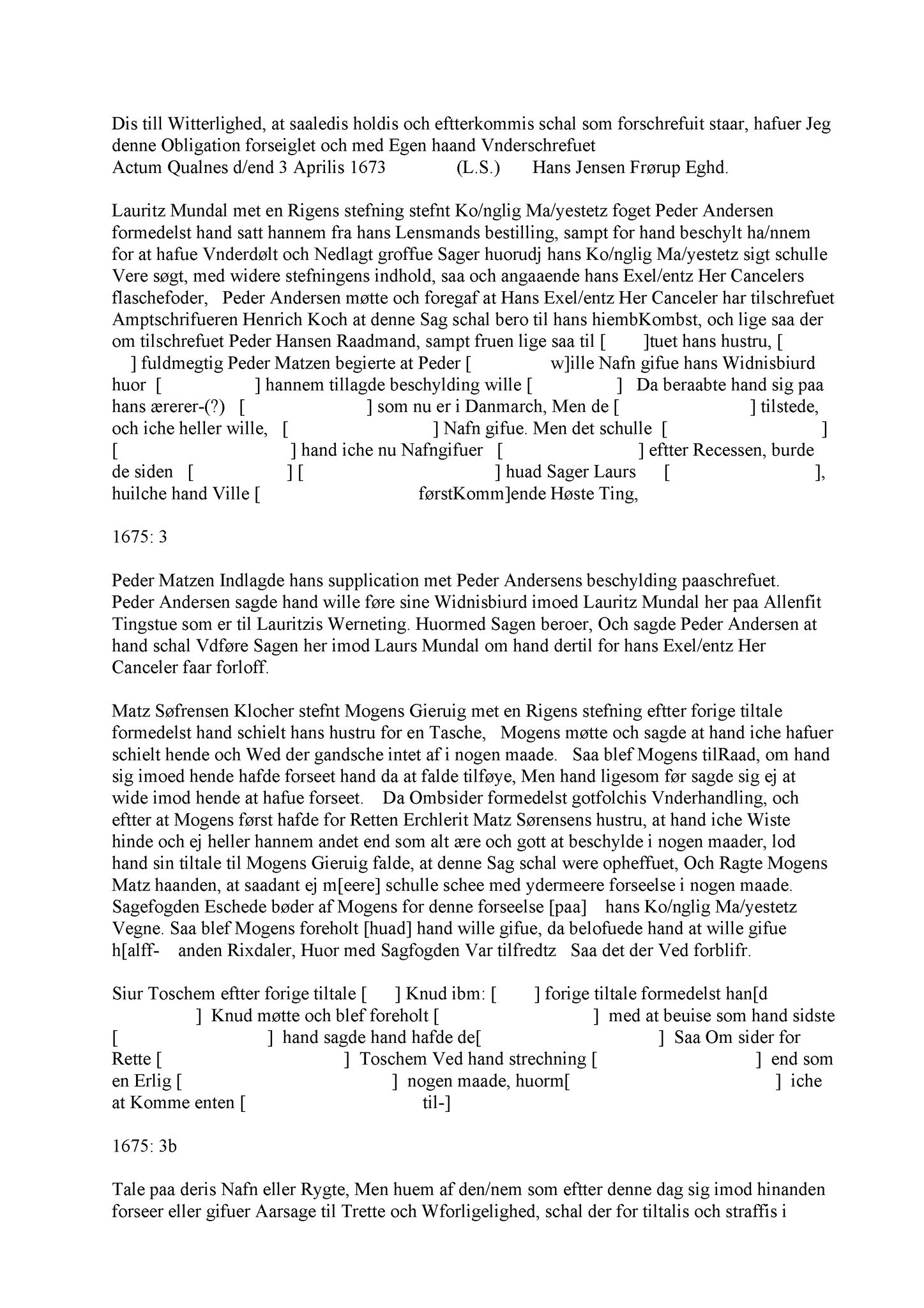 Dis till Witterlighed, at saaledis holdis och eftterkommis schal som forschrefuit staar, hafuer Jeg denne Obligation forseiglet och med Egen haand Vnderschrefuet
Actum Qualnes d/end 3 Aprilis 1673 (L.S.) Hans Jensen Frørup Eghd.

Lauritz Mundal met en Rigens stefning stefnt Ko/nglig Ma/yestetz foget Peder Andersen formedelst hand satt hannem fra hans Lensmands bestilling, sampt for hand beschylt ha/nnem for at hafue Vnderdølt och Nedlagt groffue Sager huorudj hans Ko/nglig Ma/yestetz sigt schulle Vere søgt, med widere stefningens indhold, saa och angaaende hans Exel/entz Her Cancelers flaschefoder, Peder Andersen møtte och foregaf at Hans Exel/entz Her Canceler har tilschrefuet Amptschrifueren Henrich Koch at denne Sag schal bero til hans hiembKombst, och lige saa der om tilschrefuet Peder Hansen Raadmand, sampt fruen lige saa til [ ]tuet hans hustru, [ ] fuldmegtig Peder Matzen begierte at Peder [ w]ille Nafn gifue hans Widnisbiurd huor [ ] hannem tillagde beschylding wille [ ] Da beraabte hand sig paa hans ærerer-(?) [ ] som nu er i Danmarch, Men de [ ] tilstede, och iche heller wille, [ ] Nafn gifue. Men det schulle [ ] [ ] hand iche nu Nafngifuer [ ] eftter Recessen, burde de siden [ ] [ ] huad Sager Laurs [ ], huilche hand Ville [ førstKomm]ende Høste Ting,

1675: 3

Peder Matzen Indlagde hans supplication met Peder Andersens beschylding paaschrefuet. Peder Andersen sagde hand wille føre sine Widnisbiurd imoed Lauritz Mundal her paa Allenfit Tingstue som er til Lauritzis Werneting. Huormed Sagen beroer, Och sagde Peder Andersen at hand schal Vdføre Sagen her imod Laurs Mundal om hand dertil for hans Exel/entz Her Canceler faar forloff.

Matz Søfrensen Klocher stefnt Mogens Gieruig met en Rigens stefning eftter forige tiltale formedelst hand schielt hans hustru for en Tasche, Mogens møtte och sagde at hand iche hafuer schielt hende och Wed der gandsche intet af i nogen maade. Saa blef Mogens tilRaad, om hand sig imoed hende hafde forseet hand da at falde tilføye, Men hand ligesom før sagde sig ej at wide imod hende at hafue forseet. Da Ombsider formedelst gotfolchis Vnderhandling, och eftter at Mogens først hafde for Retten Erchlerit Matz Sørensens hustru, at hand iche Wiste hinde och ej heller hannem andet end som alt ære och gott at beschylde i nogen maader, lod hand sin tiltale til Mogens Gieruig falde, at denne Sag schal were opheffuet, Och Ragte Mogens Matz haanden, at saadant ej m[eere] schulle schee med ydermeere forseelse i nogen maade. Sagefogden Eschede bøder af Mogens for denne forseelse [paa] hans Ko/nglig Ma/yestetz Vegne. Saa blef Mogens foreholt [huad] hand wille gifue, da belofuede hand at wille gifue h[alff- anden Rixdaler, Huor med Sagfogden Var tilfredtz Saa det der Ved forblifr.

Siur Toschem eftter forige tiltale [ ] Knud ibm: [ ] forige tiltale formedelst han[d ] Knud møtte och blef foreholt [ ] med at beuise som hand sidste [ ] hand sagde hand hafde de[ ] Saa Om sider for Rette [ ] Toschem Ved hand strechning [ ] end som en Erlig [ ] nogen maade, huorm[ ] iche at Komme enten [ til-]

1675: 3b

Tale paa deris Nafn eller Rygte, Men huem af den/nem som eftter denne dag sig imod hinanden forseer eller gifuer Aarsage til Trette och Wforligelighed, schal der for tiltalis och straffis i